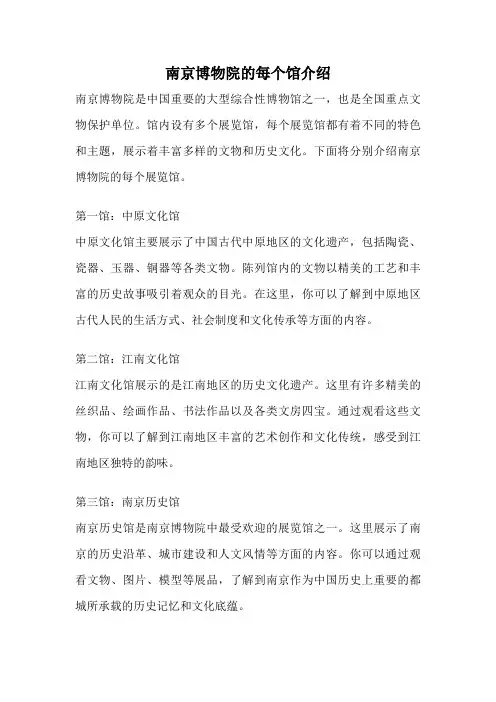 南京博物院的每个馆介绍

南京博物院是中国重要的大型综合性博物馆之一，也是全国重点文物保护单位。馆内设有多个展览馆，每个展览馆都有着不同的特色和主题，展示着丰富多样的文物和历史文化。下面将分别介绍南京博物院的每个展览馆。

第一馆：中原文化馆
中原文化馆主要展示了中国古代中原地区的文化遗产，包括陶瓷、瓷器、玉器、铜器等各类文物。陈列馆内的文物以精美的工艺和丰富的历史故事吸引着观众的目光。在这里，你可以了解到中原地区古代人民的生活方式、社会制度和文化传承等方面的内容。

第二馆：江南文化馆
江南文化馆展示的是江南地区的历史文化遗产。这里有许多精美的丝织品、绘画作品、书法作品以及各类文房四宝。通过观看这些文物，你可以了解到江南地区丰富的艺术创作和文化传统，感受到江南地区独特的韵味。

第三馆：南京历史馆
南京历史馆是南京博物院中最受欢迎的展览馆之一。这里展示了南京的历史沿革、城市建设和人文风情等方面的内容。你可以通过观看文物、图片、模型等展品，了解到南京作为中国历史上重要的都城所承载的历史记忆和文化底蕴。